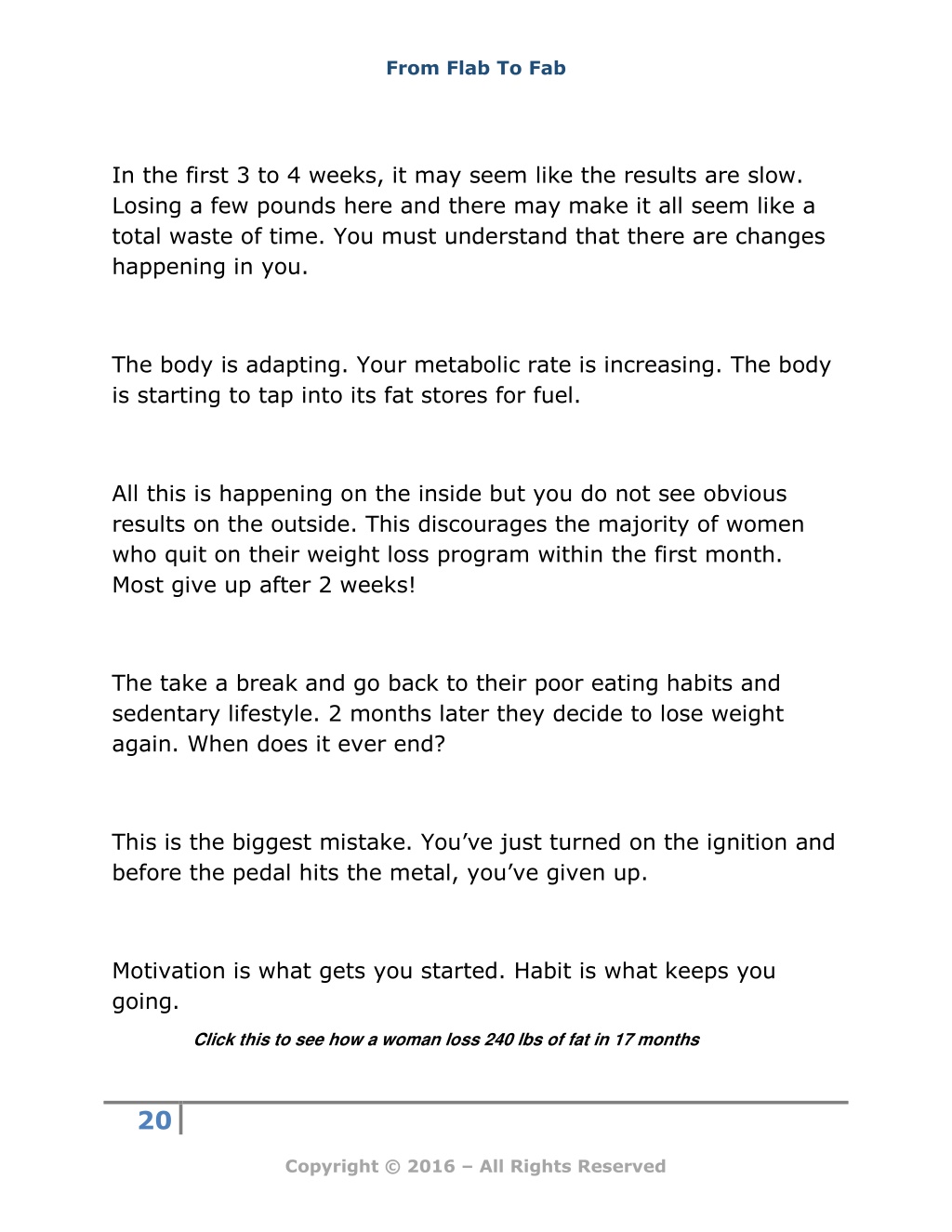 From Flab To Fab

In the first 3 to 4 weeks, it may seem like the results are slow. Losing a few pounds here and there may make it all seem like a total waste of time. You must understand that there are changes happening in you.

The body is adapting. Your metabolic rate is increasing. The body is starting to tap into its fat stores for fuel.

All this is happening on the inside but you do not see obvious results on the outside. This discourages the majority of women who quit on their weight loss program within the first month. Most give up after 2 weeks!

The take a break and go back to their poor eating habits and sedentary lifestyle. 2 months later they decide to lose weight again. When does it ever end?

This is the biggest mistake. You've just turned on the ignition and before the pedal hits the metal, you've given up.

Motivation is what gets you started. Habit is what keeps you going.

Click this to see how a woman loss 240 lbs of fat in 17 months

20

Copyright © 2016 – All Rights Reserved